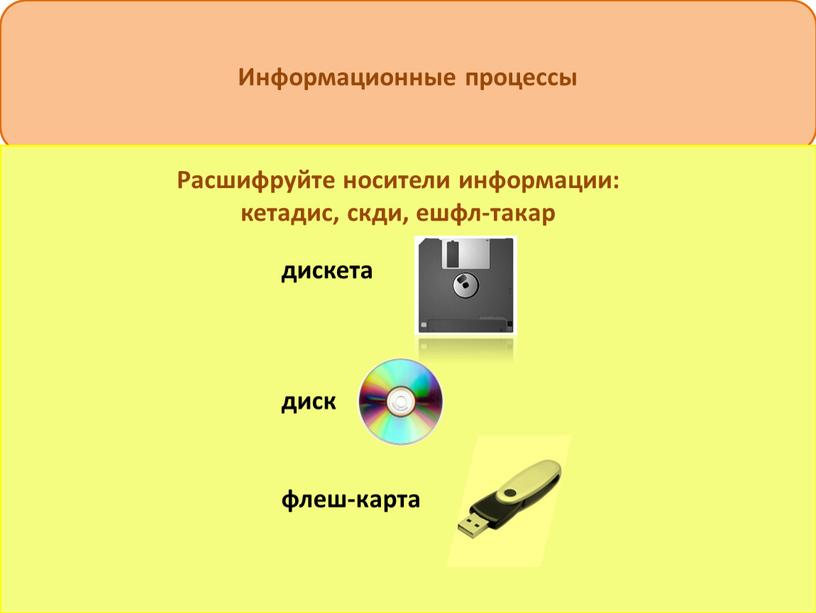 Информационные процессы

Расшифруйте носители информации:
кетадис, скди, ешфл-такар

дискета

диск

флеш-карта